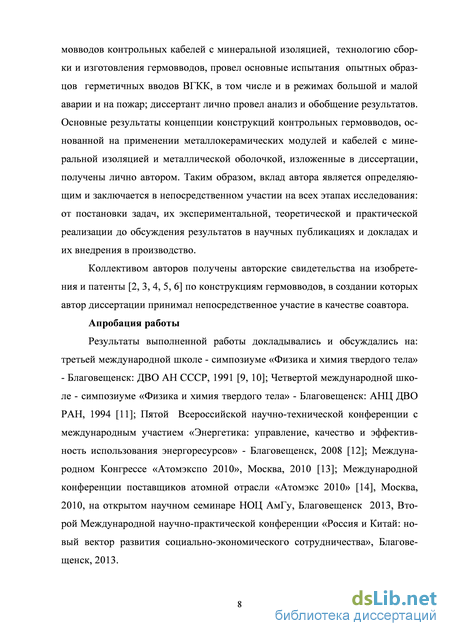 мовводов контрольных кабелей с минеральной изоляцией, технологию сборки и изготовления гермовводов, провел основные испытания опытных образцов герметичных вводов ВГКК, в том числе и в режимах большой и малой аварии и на пожар; диссертант лично провел анализ и обобщение результатов. Основные результаты концепции конструкций контрольных гермовводов, основанной на применении металлокерамических модулей и кабелей с минеральной изоляцией и металлической оболочкой, изложенные в диссертации, получены лично автором. Таким образом, вклад автора является определяющим и заключается в непосредственном участии на всех этапах исследования: от постановки задач, их экспериментальной, теоретической и практической реализации до обсуждения результатов в научных публикациях и докладах и их внедрения в производство.

Коллективом авторов получены авторские свидетельства на изобретения и патенты [2, 3, 4, 5, 6] по конструкциям гермовводов, в создании которых автор диссертации принимал непосредственное участие в качестве соавтора.

Апробация работы

Результаты выполненной работы докладывались и обсуждались на: третьей международной школе - симпозиуме «Физика и химия твердого тела» - Благовещенск: ДВО АН СССР, 1991 [9, 10]; Четвертой международной школе - симпозиуме «Физика и химия твердого тела» - Благовещенск: АНЦ ДВО РАН, 1994 [11]; Пятой Всероссийской научно-технической конференции с международным участием «Энергетика: управление, качество и эффективность использования энергоресурсов» - Благовещенск, 2008 [12]; Международном Конгрессе «Атомэкспо 2010», Москва, 2010 [13]; Международной конференции поставщиков атомной отрасли «Атомэкс 2010» [14], Москва, 2010, на открытом научном семинаре НОЦ АмГу, Благовещенск 2013, Второй Международной научно-практической конференции «Россия и Китай: новый вектор развития социально-экономического сотрудничества», Благовещенск, 2013.

8

dsLib.net
библиотека диссертаций